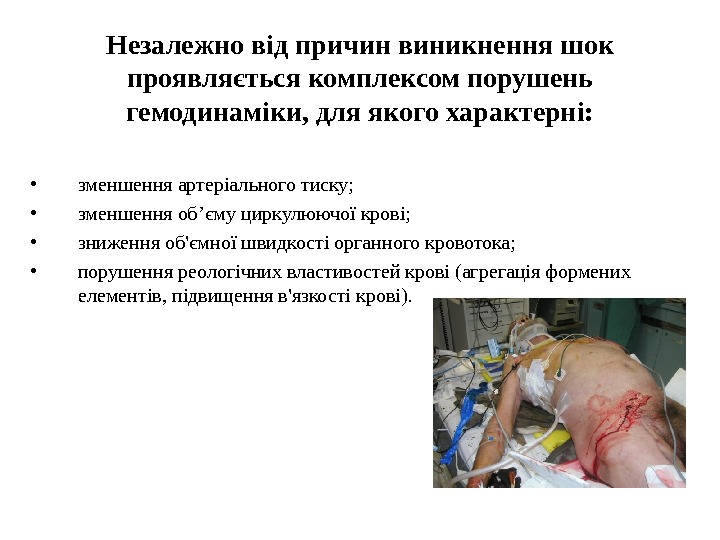 Незалежно від причин виникнення шок проявляється комплексом порушень гемодинаміки, для якого характерні:

• зменшення артеріального тиску;
• зменшення об'єму циркулюючої крові;
• зниження об'ємної швидкості органного кровотока;
• порушення реологічних властивостей крові (агрегація формених елементів, підвищення в'язкості крові).